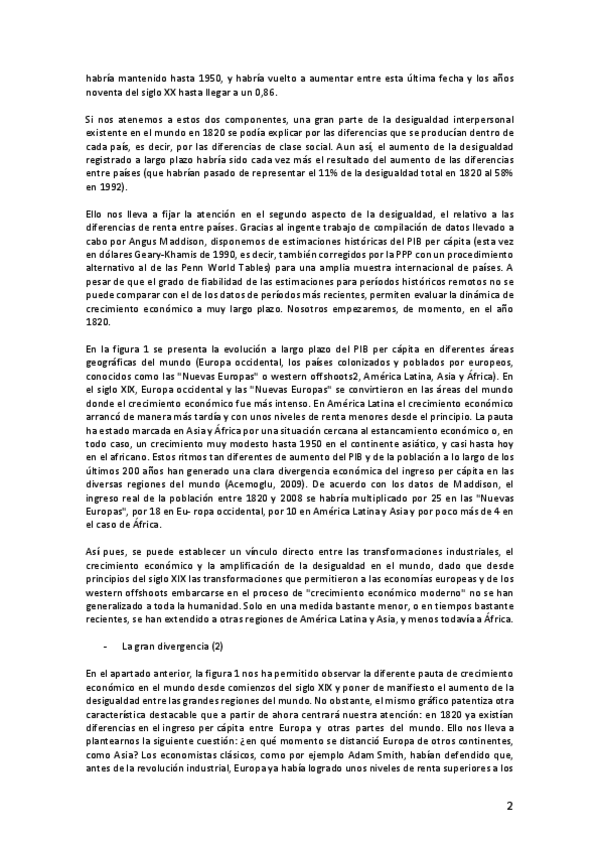 habría mantenido hasta 1950, y habría vuelto a aumentar entre esta última fecha y los años noventa del siglo XX hasta llegar a un 0,86.

Si nos atenemos a estos dos componentes, una gran parte de la desigualdad interpersonal existente en el mundo en 1820 se podía explicar por las diferencias que se producían dentro de cada país, es decir, por las diferencias de clase social. Aun así, el aumento de la desigualdad registrado a largo plazo habría sido cada vez más el resultado del aumento de las diferencias entre países (que habrían pasado de representar el 11% de la desigualdad total en 1820 al 58% en 1992).

Ello nos lleva a fijar la atención en el segundo aspecto de la desigualdad, el relativo a las diferencias de renta entre países. Gracias al ingente trabajo de compilación de datos llevado a cabo por Angus Maddison, disponemos de estimaciones históricas del PIB per cápita (esta vez en dólares Geary-Khamis de 1990, es decir, también corregidos por la PPP con un procedimiento alternativo al de las Penn World Tables) para una amplia muestra internacional de países. A pesar de que el grado de fiabilidad de las estimaciones para períodos históricos remotos no se puede comparar con el de los datos de períodos más recientes, permiten evaluar la dinámica de crecimiento económico a muy largo plazo. Nosotros empezaremos, de momento, en el año 1820.

En la figura 1 se presenta la evolución a largo plazo del PIB per cápita en diferentes áreas geográficas del mundo (Europa occidental, los países colonizados y poblados por europeos, conocidos como las "Nuevas Europas" o western offshoots2, América Latina, Asia y África). En el siglo XIX, Europa occidental y las "Nuevas Europas" se convirtieron en las áreas del mundo donde el crecimiento económico fue más intenso. En América Latina el crecimiento económico arrancó de manera más tardía y con unos niveles de renta menores desde el principio. La pauta ha estado marcada en Asia y África por una situación cercana al estancamiento económico o, en todo caso, un crecimiento muy modesto hasta 1950 en el continente asiático, y casi hasta hoy en el africano. Estos ritmos tan diferentes de aumento del PIB y de la población a lo largo de los últimos 200 años han generado una clara divergencia económica del ingreso per cápita en las diversas regiones del mundo (Acemoglu, 2009). De acuerdo con los datos de Maddison, el ingreso real de la población entre 1820 y 2008 se habría multiplicado por 25 en las "Nuevas Europas", por 18 en Eu- ropa occidental, por 10 en América Latina y Asia y por poco más de 4 en el caso de África.

Así pues, se puede establecer un vínculo directo entre las transformaciones industriales, el crecimiento económico y la amplificación de la desigualdad en el mundo, dado que desde principios del siglo XIX las transformaciones que permitieron a las economías europeas y de los western offshoots embarcarse en el proceso de "crecimiento económico moderno" no se han generalizado a toda la humanidad. Solo en una medida bastante menor, o en tiempos bastante recientes, se han extendido a otras regiones de América Latina y Asia, y menos todavía a África.

- La gran divergencia (2)

En el apartado anterior, la figura 1 nos ha permitido observar la diferente pauta de crecimiento económico en el mundo desde comienzos del siglo XIX y poner de manifiesto el aumento de la desigualdad entre las grandes regiones del mundo. No obstante, el mismo gráfico patentiza otra característica destacable que a partir de ahora centrará nuestra atención: en 1820 ya existían diferencias en el ingreso per cápita entre Europa y otras partes del mundo. Ello nos lleva a plantearnos la siguiente cuestión: ¿en qué momento se distanció Europa de otros continentes, como Asia? Los economistas clásicos, como por ejemplo Adam Smith, habían defendido que, antes de la revolución industrial, Europa ya había logrado unos niveles de renta superiores a los

2